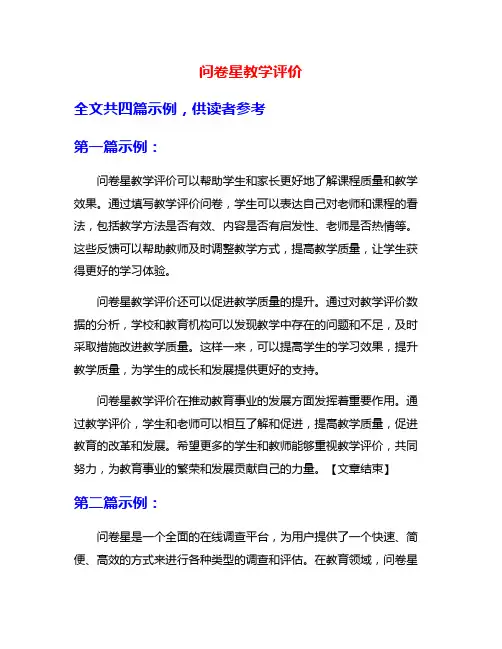 问卷星教学评价

全文共四篇示例，供读者参考

第一篇示例：

问卷星教学评价可以帮助学生和家长更好地了解课程质量和教学效果。通过填写教学评价问卷，学生可以表达自己对老师和课程的看法，包括教学方法是否有效、内容是否有启发性、老师是否热情等。这些反馈可以帮助教师及时调整教学方式，提高教学质量，让学生获得更好的学习体验。

问卷星教学评价还可以促进教学质量的提升。通过对教学评价数据的分析，学校和教育机构可以发现教学中存在的问题和不足，及时采取措施改进教学质量。这样一来，可以提高学生的学习效果，提升教学质量，为学生的成长和发展提供更好的支持。

问卷星教学评价在推动教育事业的发展方面发挥着重要作用。通过教学评价，学生和老师可以相互了解和促进，提高教学质量，促进教育的改革和发展。希望更多的学生和教师能够重视教学评价，共同努力，为教育事业的繁荣和发展贡献自己的力量。【文章结束】

第二篇示例：

问卷星是一个全面的在线调查平台，为用户提供了一个快速、简便、高效的方式来进行各种类型的调查和评估。在教育领域，问卷星